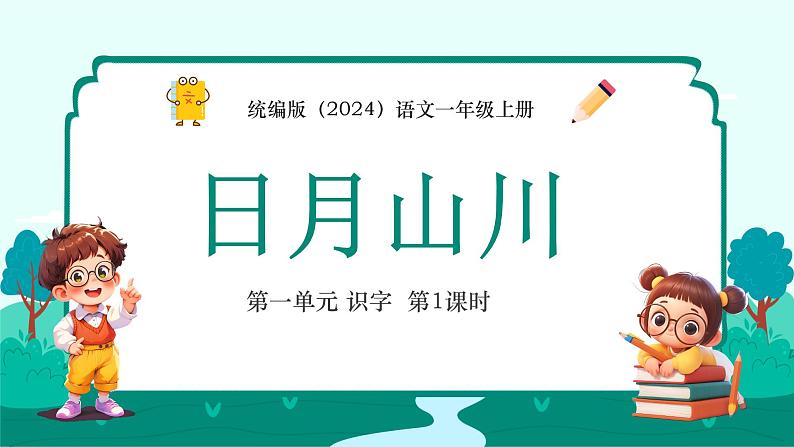 统编版（2024）语文一年级上册

日月山川

第一单元 识字 第1课时